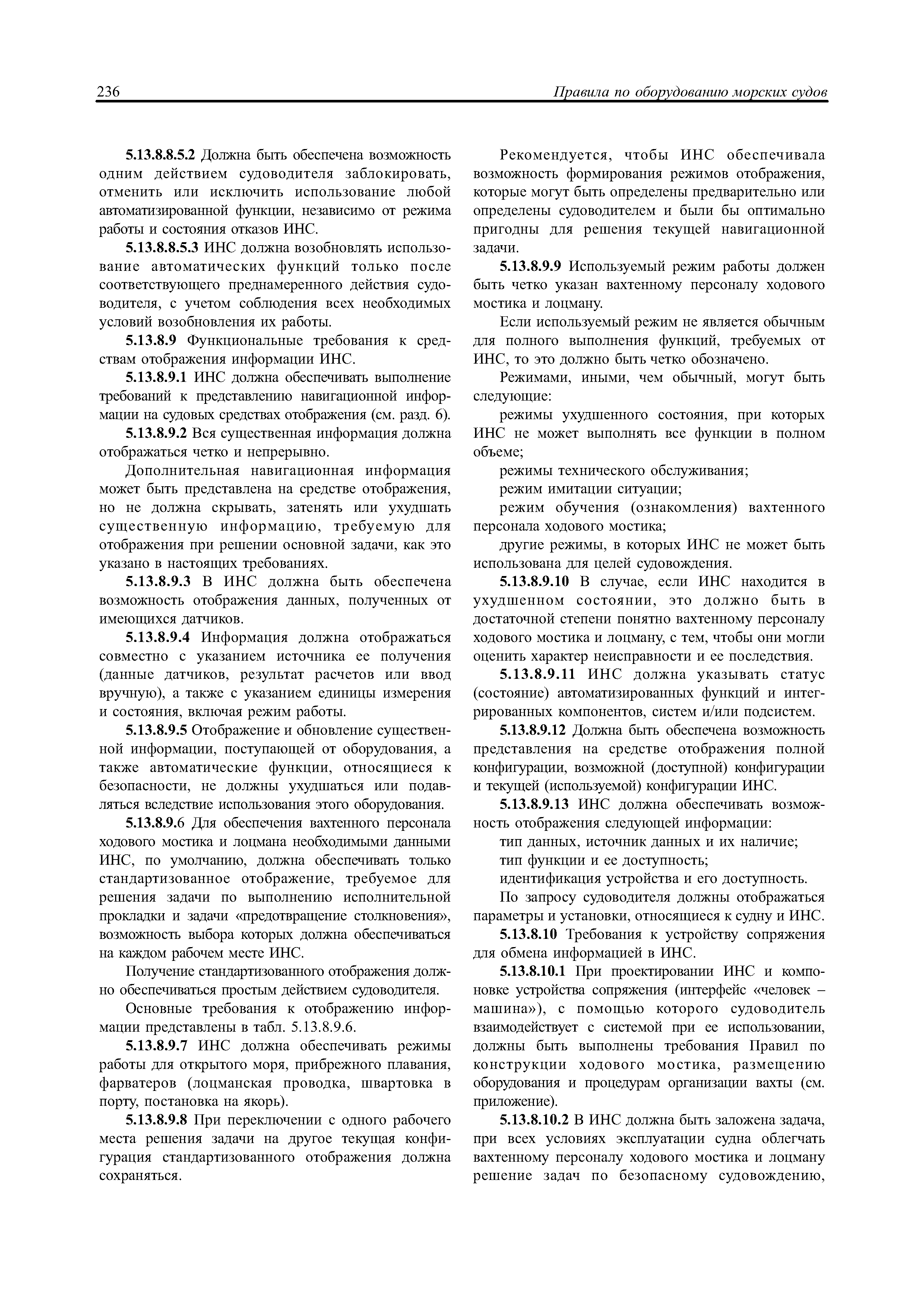 236 Правила по оборудованию морских судов

5.13.8.8.5.2 Должна быть обеспечена возможность одним действием судоводителя заблокировать, отменить или исключить использование любой автоматизированной функции, независимо от режима работы и состояния отказов ИНС.

5.13.8.8.5.3 ИНС должна возобновлять использование автоматических функций только после соответствующего преднамеренного действия судоводителя, с учетом соблюдения всех необходимых условий возобновления их работы.

5.13.8.9 Функциональные требования к средствам отображения информации ИНС.

5.13.8.9.1 ИНС должна обеспечивать выполнение требований к представлению навигационной информации на судовых средствах отображения (см. разд. 6).

5.13.8.9.2 Вся существенная информация должна отображаться четко и непрерывно.

Дополнительная навигационная информация может быть представлена на средстве отображения, но не должна скрывать, затенять или ухудшать существенную информацию, требуемую для отображения при решении основной задачи, как это указано в настоящих требованиях.

5.13.8.9.3 В ИНС должна быть обеспечена возможность отображения данных, полученных от имеющихся датчиков.

5.13.8.9.4 Информация должна отображаться совместно с указанием источника ее получения (данные датчиков, результат расчетов или ввод вручную), а также с указанием единицы измерения и состояния, включая режим работы.

5.13.8.9.5 Отображение и обновление существенной информации, поступающей от оборудования, а также автоматические функции, относящиеся к безопасности, не должны ухудшаться или подавляться вследствие использования этого оборудования.

5.13.8.9.6 Для обеспечения вахтенного персонала ходового мостика и лоцмана необходимыми данными ИНС, по умолчанию, должна обеспечивать только стандартизованное отображение, требуемое для решения задачи по выполнению исполнительной прокладки и задачи «предотвращение столкновения», возможность выбора которых должна обеспечиваться на каждом рабочем месте ИНС.

Получение стандартизованного отображения должно обеспечиваться простым действием судоводителя.

Основные требования к отображению информации представлены в табл. 5.13.8.9.6.

5.13.8.9.7 ИНС должна обеспечивать режимы работы для открытого моря, прибрежного плавания, фарватеров (лоцманская проводка, швартовка в порту, постановка на якорь).

5.13.8.9.8 При переключении с одного рабочего места решения задачи на другое текущая конфигурация стандартизованного отображения должна сохраняться.

Рекомендуется, чтобы ИНС обеспечивала возможность формирования режимов отображения, которые могут быть определены предварительно или определены судоводителем и были бы оптимально пригодны для решения текущей навигационной задачи.

5.13.8.9.9 Используемый режим работы должен быть четко указан вахтенному персоналу ходового мостика и лоцману.

Если используемый режим не является обычным для полного выполнения функций, требуемых от ИНС, то это должно быть четко обозначено.

Режимами, иными, чем обычный, могут быть следующие:

режимы ухудшенного состояния, при которых ИНС не может выполнять все функции в полном объеме;

режимы технического обслуживания;

режим имитации ситуации;

режим обучения (ознакомления) вахтенного персонала ходового мостика;

другие режимы, в которых ИНС не может быть использована для целей судовождения.

5.13.8.9.10 В случае, если ИНС находится в ухудшенном состоянии, это должно быть в достаточной степени понятно вахтенному персоналу ходового мостика и лоцману, с тем, чтобы они могли оценить характер неисправности и ее последствия.

5.13.8.9.11 ИНС должна указывать статус (состояние) автоматизированных функций и интегрированных компонентов, систем и/или подсистем.

5.13.8.9.12 Должна быть обеспечена возможность представления на средстве отображения полной конфигурации, возможной (доступной) конфигурации и текущей (используемой) конфигурации ИНС.

5.13.8.9.13 ИНС должна обеспечивать возможность отображения следующей информации:

тип данных, источник данных и их наличие;

тип функции и ее доступность;

идентификация устройства и его доступность.

По запросу судоводителя должны отображаться параметры и установки, относящиеся к судну и ИНС.

5.13.8.10 Требования к устройству сопряжения для обмена информацией в ИНС.

5.13.8.10.1 При проектировании ИНС и компоновке устройства сопряжения (интерфейс «человек – машина»), с помощью которого судоводитель взаимодействует с системой при ее использовании, должны быть выполнены требования Правил по конструкции ходового мостика, размещению оборудования и процедурам организации вахты (см. приложение).

5.13.8.10.2 В ИНС должна быть заложена задача, при всех условиях эксплуатации судна облегчать вахтенному персоналу ходового мостика и лоцману решение задач по безопасному судовождению,